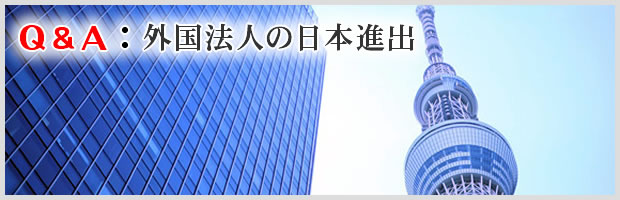 Q＆A：外国法人の日本進出